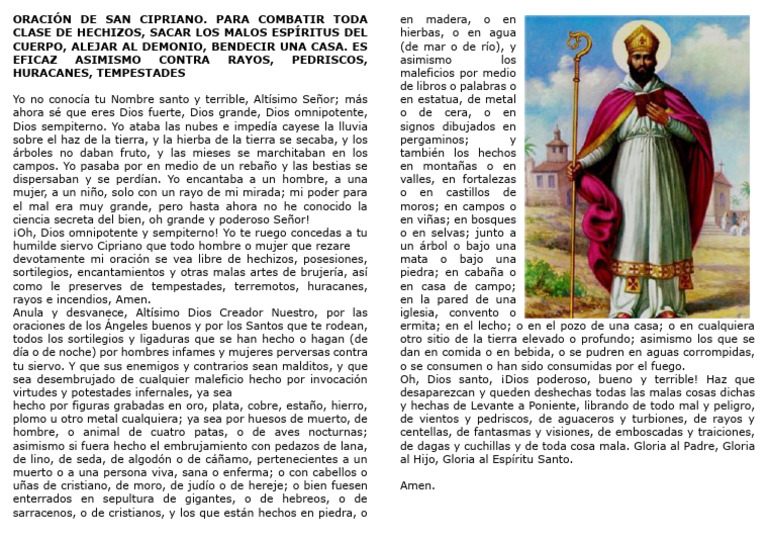 ORACIÓN DE SAN CIPRIANO. PARA COMBATIR TODA CLASE DE HECHIZOS, SACAR LOS MALOS ESPÍRITUS DEL CUERPO, ALEJAR AL DEMONIO, BENDECIR UNA CASA. ES EFICAZ ASIMISMO CONTRA RAYOS, PEDRISCOS, HURACANES, TEMPESTADES

Yo no conocía tu Nombre santo y terrible, Altísimo Señor; más ahora sé que eres Dios fuerte, Dios grande, Dios omnipotente, Dios sempiterno. Yo ataba las nubes e impedía cayese la lluvia sobre el haz de la tierra, y la hierba de la tierra se secaba, y los árboles no daban fruto, y las mieses se marchitaban en los campos. Yo pasaba por en medio de un rebaño y las bestias se dispersaban y se perdían. Yo encantaba a un hombre, a una mujer, a un niño, solo con un rayo de mi mirada; mi poder para el mal era muy grande, pero hasta ahora no he conocido la ciencia secreta del bien, oh grande y poderoso Señor!
¡Oh, Dios omnipotente y sempiterno! Yo te ruego concedas a tu humilde siervo Cipriano que todo hombre o mujer que rezare devotamente mi oración se vea libre de hechizos, posesiones, sortilegios, encantamientos y otras malas artes de brujería, así como le preserves de tempestades, terremotos, huracanes, rayos e incendios, Amen.
Anula y desvanece, Altísimo Dios Creador Nuestro, por las oraciones de los Ángeles buenos y por los Santos que te rodean, todos los sortilegios y ligaduras que se han hecho o hagan (de día o de noche) por hombres infames y mujeres perversas contra tu siervo. Y que sus enemigos y contrarios sean malditos, y que sea desembrujado de cualquier maleficio hecho por invocación virtudes y potestades infernales, ya sea
hecho por figuras grabadas en oro, plata, cobre, estaño, hierro, plomo u otro metal cualquiera; ya sea por huesos de muerto, de hombre, o animal de cuatro patas, o de aves nocturnas; asimismo si fuera hecho el embrujamiento con pedazos de lana, de lino, de seda, de algodón o de cáñamo, pertenecientes a un muerto o a una persona viva, sana o enferma; o con cabellos o uñas de cristiano, de moro, de judío o de hereje; o bien fuesen enterrados en sepultura de gigantes, o de hebreos, o de sarracenos, o de cristianos, y los que están hechos en piedra, o en madera, o en hierbas, o en agua (de mar o de río), y asimismo los maleficios por medio de libros o palabras o en estatua, de metal o de cera, o en signos dibujados en pergaminos; y también los hechos en montañas o en valles, en fortalezas o en castillos de moros; en campos o en viñas; en bosques o en selvas; junto a un árbol o bajo una mata o bajo una piedra; en cabaña o en casa de campo; en la pared de una iglesia, convento o ermita; en el lecho; o en el pozo de una casa; o en cualquiera otro sitio de la tierra elevado o profundo; asimismo los que se dan en comida o en bebida, o se pudren en aguas corrompidas, o se consumen o han sido consumidas por el fuego.
Oh, Dios santo, ¡Dios poderoso, bueno y terrible! Haz que desaparezcan y queden deshechas todas las malas cosas dichas y hechas de Levante a Poniente, librando de todo mal y peligro, de vientos y pedriscos, de aguaceros y turbiones, de rayos y centellas, de fantasmas y visiones, de emboscadas y traiciones, de dagas y cuchillas y de toda cosa mala. Gloria al Padre, Gloria al Hijo, Gloria al Espíritu Santo.

Amen.